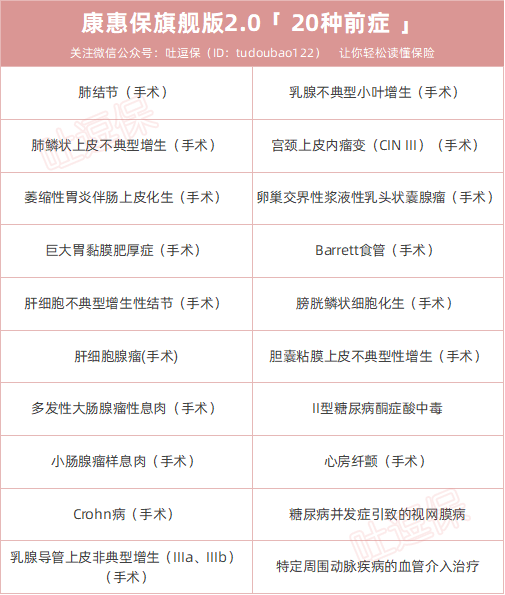 康惠保旗舰版2.0「 20种前症 」

关注微信公众号：吐逗保（ID：tudoubao122） 让你轻松读懂保险

| 肺结节（手术） | 乳腺不典型小叶增生（手术） |
|---|---|
| 肺鳞状上皮不典型增生（手术） | 宫颈上皮内瘤变（CIN III）（手术） |
| 萎缩性胃炎伴肠上皮化生（手术） | 卵巢交界性浆液性乳头状囊腺瘤（手术） |
| 巨大胃黏膜肥厚症（手术） | Barrett食管（手术） |
| 肝细胞不典型增生性结节（手术） | 膀胱鳞状细胞化生（手术） |
| 肝细胞腺瘤(手术) | 胆囊粘膜上皮不典型性增生（手术） |
| 多发性大肠腺瘤性息肉（手术） | II型糖尿病酮症酸中毒 |
| 小肠腺瘤样息肉（手术） | 心房纤颤（手术） |
| Crohn病（手术） | 糖尿病并发症引致的视网膜病 |
| 乳腺导管上皮非典型增生（IIIa、IIIb）（手术） | 特定周围动脉疾病的血管介入治疗 |

吐逗保
吐逗保